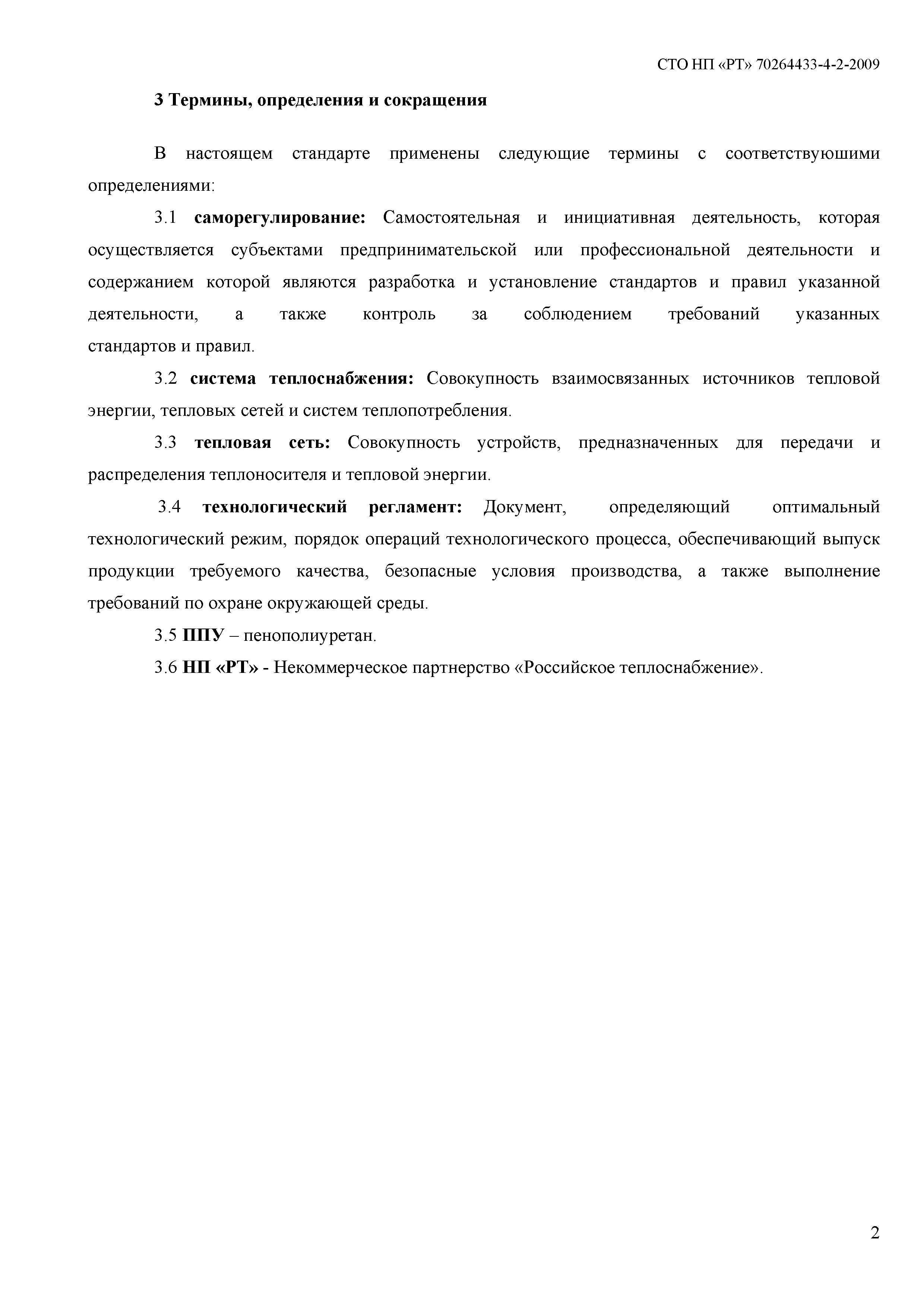 СТО НП «РТ» 70264433-4-2-2009

3 Термины, определения и сокращения

В настоящем стандарте применены следующие термины с соответствуюшими определениями:

3.1 саморегулирование: Самостоятельная и инициативная деятельность, которая осуществляется субъектами предпринимательской или профессиональной деятельности и содержанием которой являются разработка и установление стандартов и правил указанной деятельности, а также контроль за соблюдением требований указанных стандартов и правил.

3.2 система теплоснабжения: Совокупность взаимосвязанных источников тепловой энергии, тепловых сетей и систем теплопотребления.

3.3 тепловая сеть: Совокупность устройств, предназначенных для передачи и распределения теплоносителя и тепловой энергии.

3.4 технологический регламент: Документ, определяющий оптимальный технологический режим, порядок операций технологического процесса, обеспечивающий выпуск продукции требуемого качества, безопасные условия производства, а также выполнение требований по охране окружающей среды.

3.5 ППУ – пенополиуретан.

3.6 НП «РТ» - Некоммерческое партнерство «Российское теплоснабжение».

2